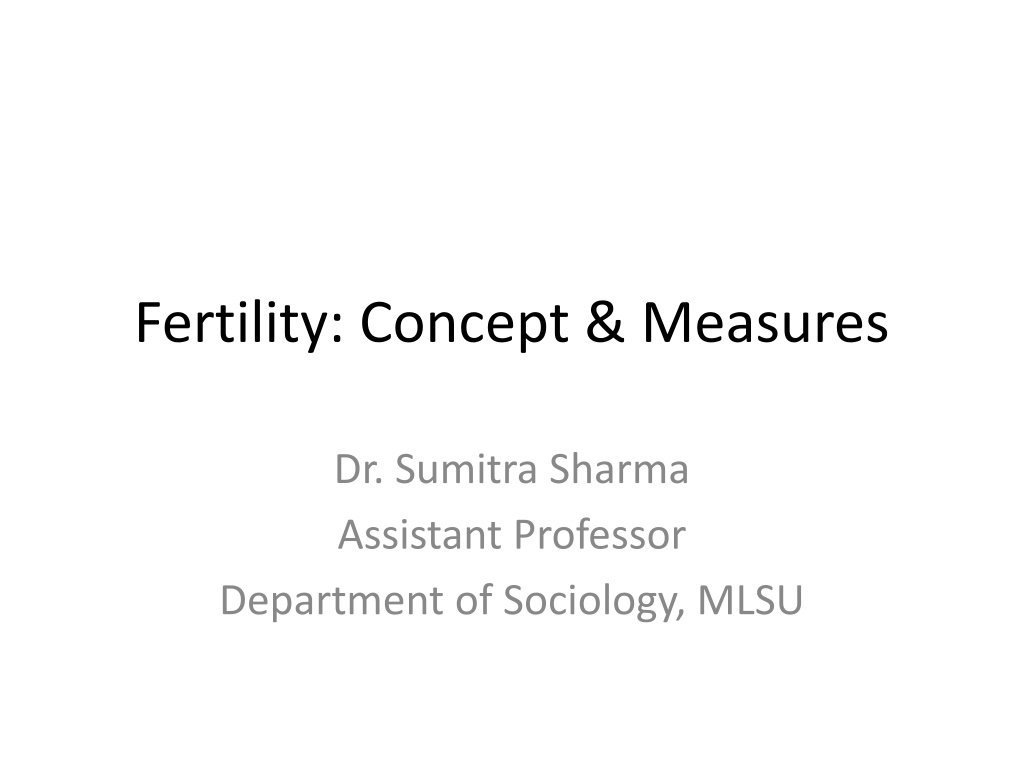 Fertility: Concept & Measures

Dr. Sumitra Sharma
Assistant Professor
Department of Sociology, MLSU